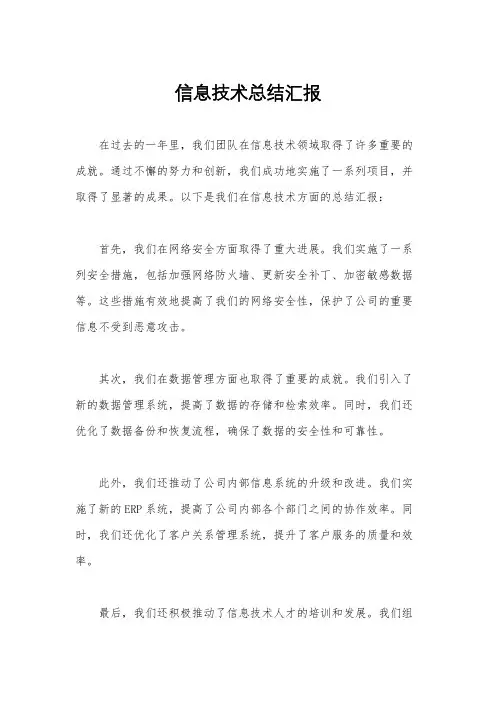 信息技术总结汇报

在过去的一年里，我们团队在信息技术领域取得了许多重要的成就。通过不懈的努力和创新，我们成功地实施了一系列项目，并取得了显著的成果。以下是我们在信息技术方面的总结汇报：

首先，我们在网络安全方面取得了重大进展。我们实施了一系列安全措施，包括加强网络防火墙、更新安全补丁、加密敏感数据等。这些措施有效地提高了我们的网络安全性，保护了公司的重要信息不受到恶意攻击。

其次，我们在数据管理方面也取得了重要的成就。我们引入了新的数据管理系统，提高了数据的存储和检索效率。同时，我们还优化了数据备份和恢复流程，确保了数据的安全性和可靠性。

此外，我们还推动了公司内部信息系统的升级和改进。我们实施了新的ERP系统，提高了公司内部各个部门之间的协作效率。同时，我们还优化了客户关系管理系统，提升了客户服务的质量和效率。

最后，我们还积极推动了信息技术人才的培训和发展。我们组